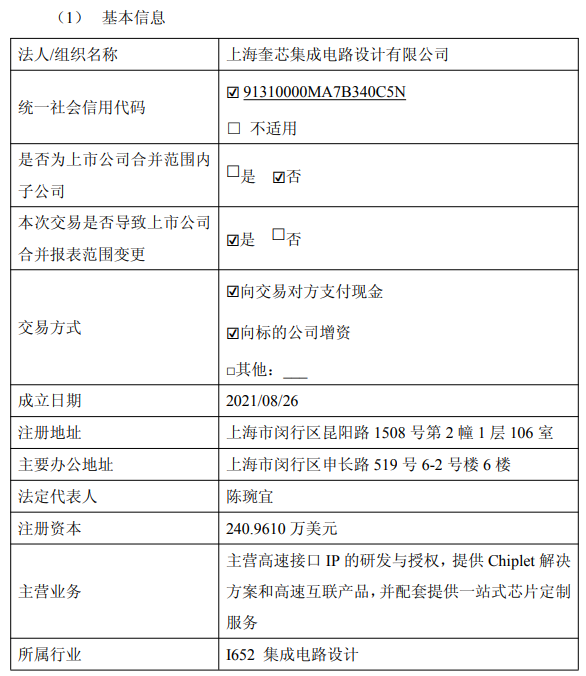 （1） 基本信息

| 法人/组织名称 | 上海奎芯集成电路设计有限公司 |
|---|---|
| 统一社会信用代码 | ☑ 91310000MA7B340C5N<br>☐ 不适用 |
| 是否为上市公司合并范围内子公司 | ☐是 ☑否 |
| 本次交易是否导致上市公司合并报表范围变更 | ☑是 ☐否 |
| 交易方式 | ☑向交易对方支付现金<br>☑向标的公司增资<br>☐其他：___ |
| 成立日期 | 2021/08/26 |
| 注册地址 | 上海市闵行区昆阳路 1508 号第 2 幢 1 层 106 室 |
| 主要办公地址 | 上海市闵行区申长路 519 号 6-2 号楼 6 楼 |
| 法定代表人 | 陈琬宜 |
| 注册资本 | 240.9610 万美元 |
| 主营业务 | 主营高速接口 IP 的研发与授权，提供 Chiplet 解决方案和高速互联产品，并配套提供一站式芯片定制服务 |
| 所属行业 | I652 集成电路设计 |